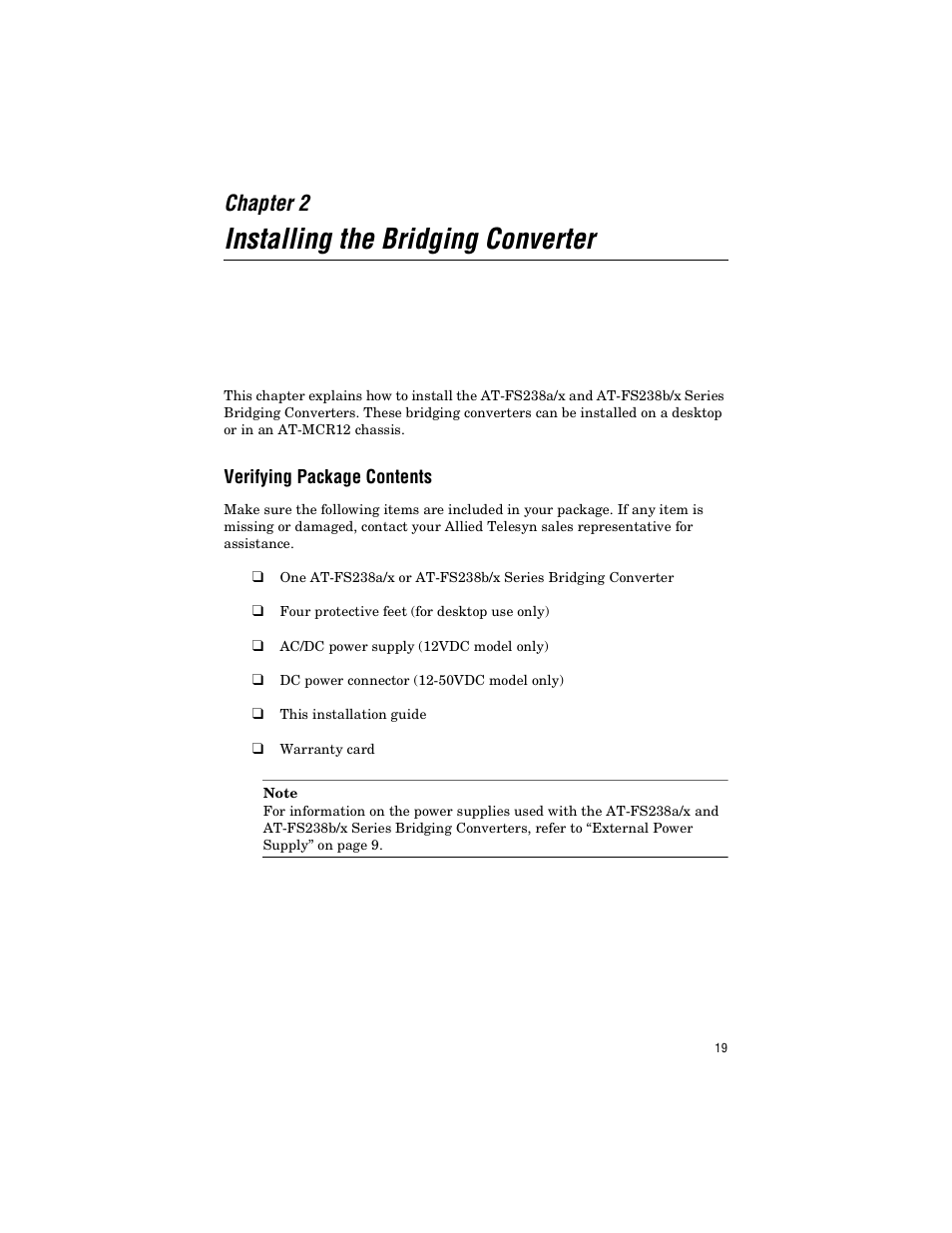 Chapter 2

Installing the Bridging Converter

This chapter explains how to install the AT-FS238a/x and AT-FS238b/x Series Bridging Converters. These bridging converters can be installed on a desktop or in an AT-MCR12 chassis.

Verifying Package Contents

Make sure the following items are included in your package. If any item is missing or damaged, contact your Allied Telesyn sales representative for assistance.

❑ One AT-FS238a/x or AT-FS238b/x Series Bridging Converter

❑ Four protective feet (for desktop use only)

❑ AC/DC power supply (12VDC model only)

❑ DC power connector (12-50VDC model only)

❑ This installation guide

❑ Warranty card

Note
For information on the power supplies used with the AT-FS238a/x and AT-FS238b/x Series Bridging Converters, refer to “External Power Supply” on page 9.

19